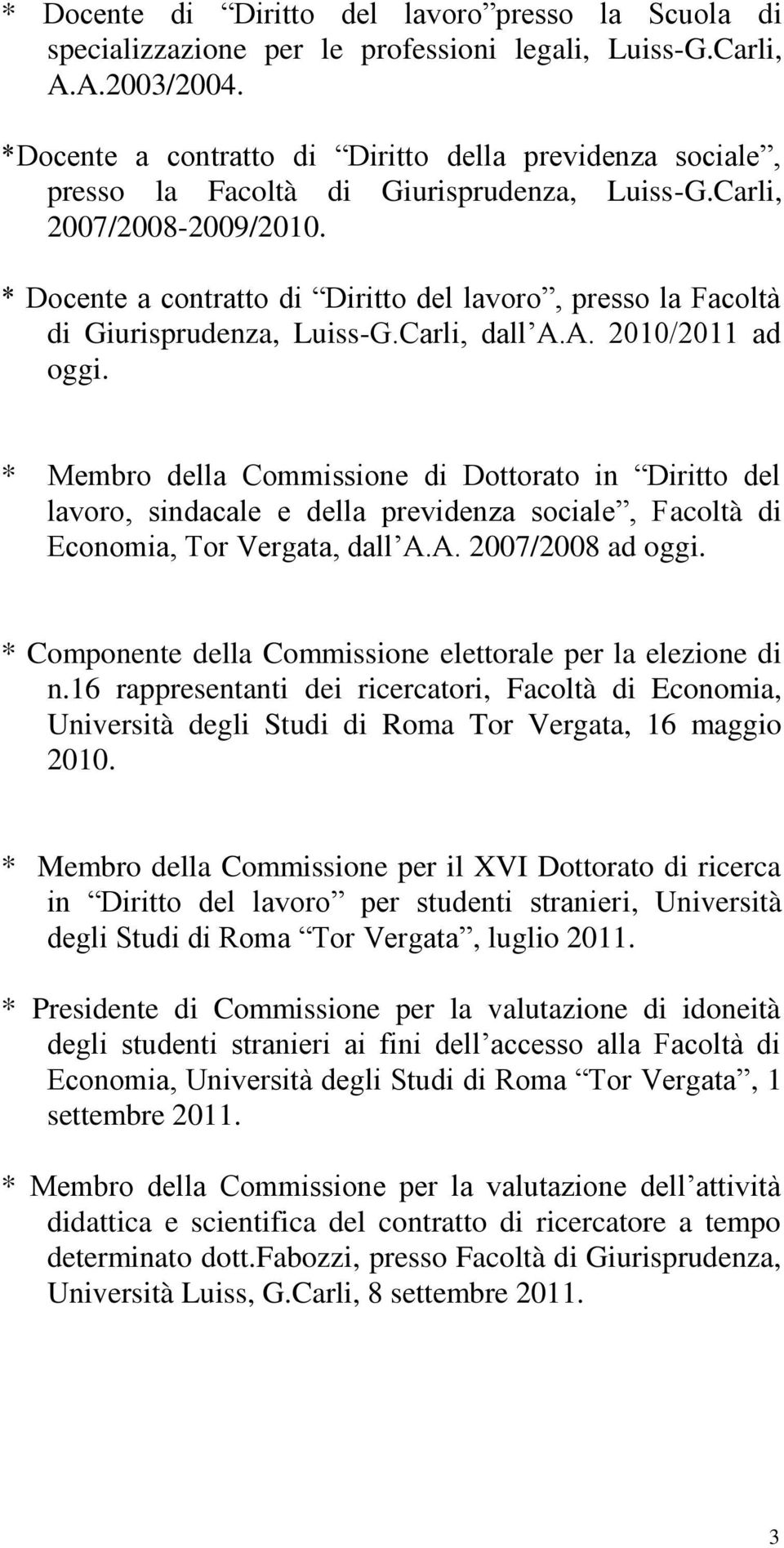 * Docente di Diritto del lavoro presso la Scuola di specializzazione per le professioni legali, Luiss-G.Carli, A.A.2003/2004.

*Docente a contratto di Diritto della previdenza sociale , presso la Facoltà di Giurisprudenza, Luiss-G.Carli, 2007/2008-2009/2010.

* Docente a contratto di Diritto del lavoro , presso la Facoltà di Giurisprudenza, Luiss-G.Carli, dall A.A. 2010/2011 ad oggi.

* Membro della Commissione di Dottorato in Diritto del lavoro, sindacale e della previdenza sociale , Facoltà di Economia, Tor Vergata, dall A.A. 2007/2008 ad oggi.

* Componente della Commissione elettorale per la elezione di n.16 rappresentanti dei ricercatori, Facoltà di Economia, Università degli Studi di Roma Tor Vergata, 16 maggio 2010.

* Membro della Commissione per il XVI Dottorato di ricerca in Diritto del lavoro per studenti stranieri, Università degli Studi di Roma Tor Vergata , luglio 2011.

* Presidente di Commissione per la valutazione di idoneità degli studenti stranieri ai fini dell accesso alla Facoltà di Economia, Università degli Studi di Roma Tor Vergata , 1 settembre 2011.

* Membro della Commissione per la valutazione dell attività didattica e scientifica del contratto di ricercatore a tempo determinato dott.Fabozzi, presso Facoltà di Giurisprudenza, Università Luiss, G.Carli, 8 settembre 2011.

3